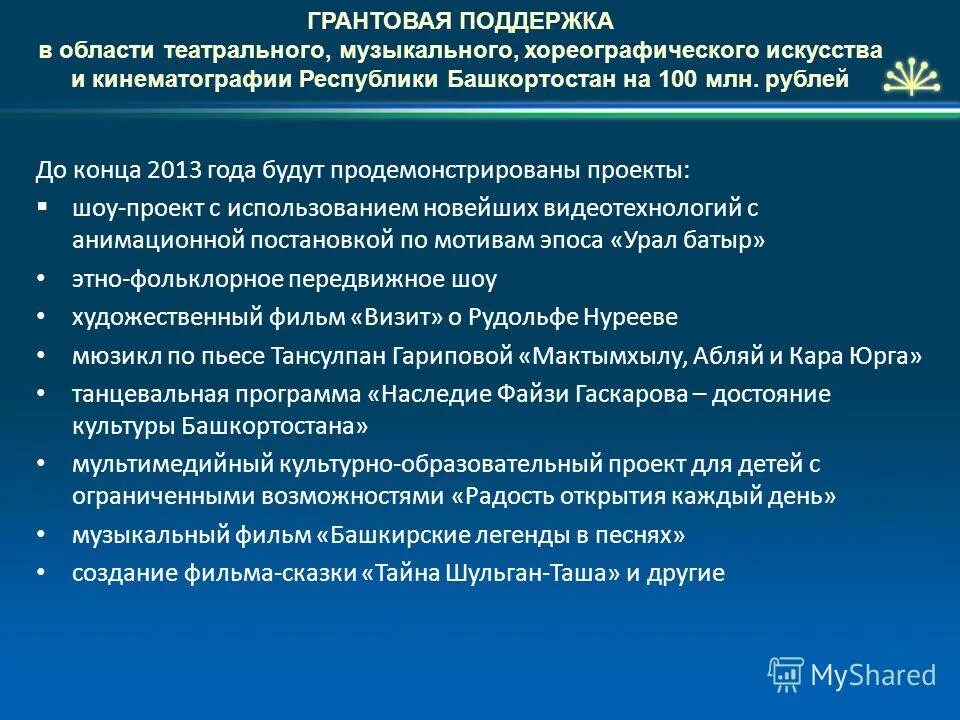 ГРАНТОВАЯ ПОДДЕРЖКА
в области театрального, музыкального, хореографического искусства и кинематографии Республики Башкортостан на 100 млн. рублей

До конца 2013 года будут продемонстрированы проекты:

▪ шоу-проект с использованием новейших видеотехнологий с анимационной постановкой по мотивам эпоса «Урал батыр»
• этно-фольклорное передвижное шоу
• художественный фильм «Визит» о Рудольфе Нурееве
• мюзикл по пьесе Тансулпан Гариповой «Мактымхылу, Абляй и Кара Юрга»
• танцевальная программа «Наследие Файзи Гаскарова – достояние культуры Башкортостана»
• мультимедийный культурно-образовательный проект для детей с ограниченными возможностями «Радость открытия каждый день»
• музыкальный фильм «Башкирские легенды в песнях»
• создание фильма-сказки «Тайна Шульган-Таша» и другие

MyShared